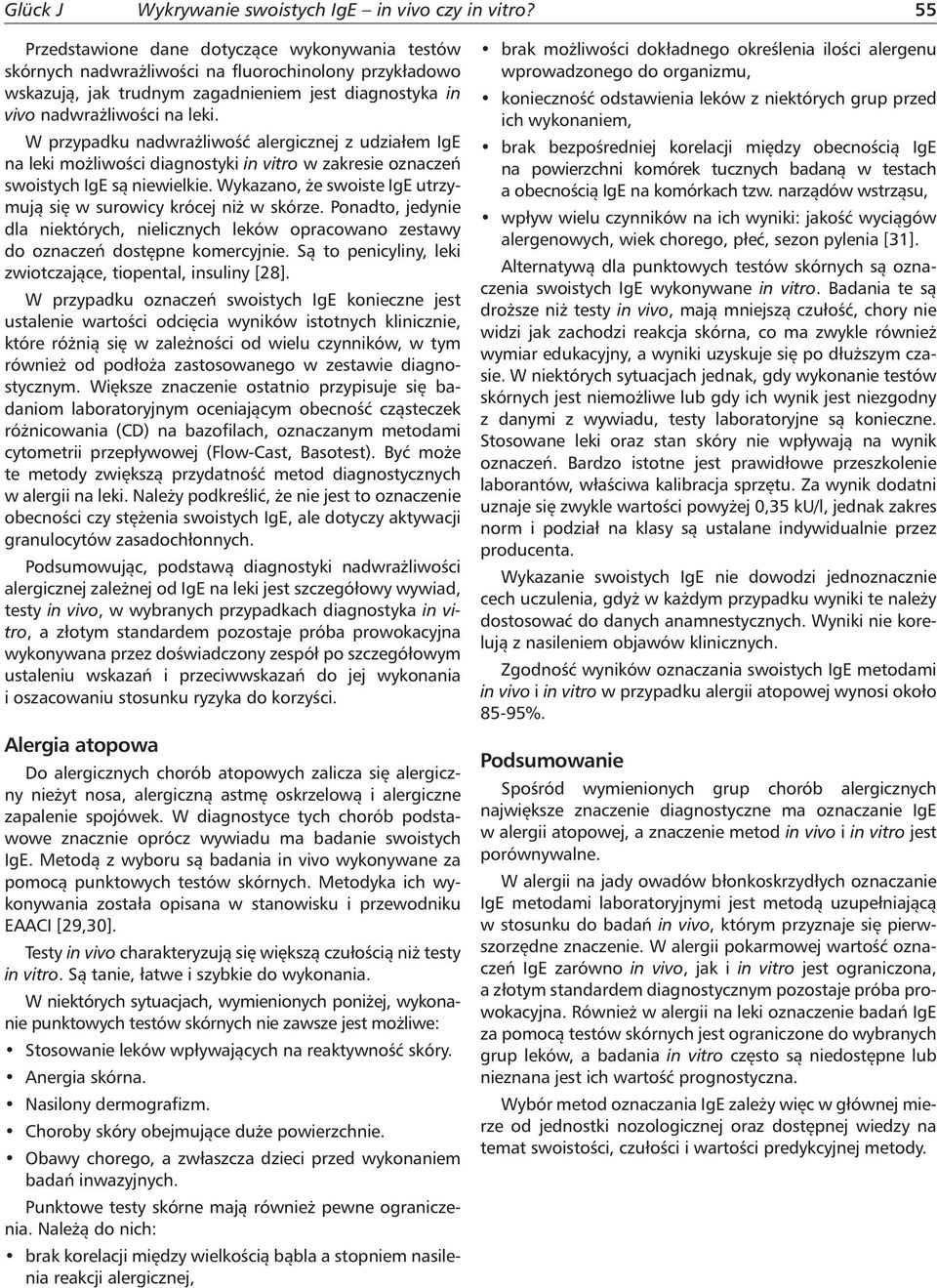 Glück J     Wykrywanie swoistych IgE – in vivo czy in vitro?     55

Przedstawione dane dotyczące wykonywania testów skórnych nadwrażliwości na fluorochinolony przykładowo wskazują, jak trudnym zagadnieniem jest diagnostyka in vivo nadwrażliwości na leki.

W przypadku nadwrażliwość alergicznej z udziałem IgE na leki możliwości diagnostyki in vitro w zakresie oznaczeń swoistych IgE są niewielkie. Wykazano, że swoiste IgE utrzymują się w surowicy krócej niż w skórze. Ponadto, jedynie dla niektórych, nielicznych leków opracowano zestawy do oznaczeń dostępne komercyjnie. Są to penicyliny, leki zwiotczające, tiopental, insuliny [28].

W przypadku oznaczeń swoistych IgE konieczne jest ustalenie wartości odcięcia wyników istotnych klinicznie, które różnią się w zależności od wielu czynników, w tym również od podłoża zastosowanego w zestawie diagnostycznym. Większe znaczenie ostatnio przypisuje się badaniom laboratoryjnym oceniającym obecność cząsteczek różnicowania (CD) na bazofilach, oznaczanym metodami cytometrii przepływowej (Flow-Cast, Basotest). Być może te metody zwiększą przydatność metod diagnostycznych w alergii na leki. Należy podkreślić, że nie jest to oznaczenie obecności czy stężenia swoistych IgE, ale dotyczy aktywacji granulocytów zasadochłonnych.

Podsumowując, podstawą diagnostyki nadwrażliwości alergicznej zależnej od IgE na leki jest szczegółowy wywiad, testy in vivo, w wybranych przypadkach diagnostyka in vitro, a złotym standardem pozostaje próba prowokacyjna wykonywana przez doświadczony zespół po szczegółowym ustaleniu wskazań i przeciwwskazań do jej wykonania i oszacowaniu stosunku ryzyka do korzyści.

Alergia atopowa

Do alergicznych chorób atopowych zalicza się alergiczny nieżyt nosa, alergiczną astmę oskrzelową i alergiczne zapalenie spojówek. W diagnostyce tych chorób podstawowe znacznie oprócz wywiadu ma badanie swoistych IgE. Metodą z wyboru są badania in vivo wykonywane za pomocą punktowych testów skórnych. Metodyka ich wykonywania została opisana w stanowisku i przewodniku EAACI [29,30].

Testy in vivo charakteryzują się większą czułością niż testy in vitro. Są tanie, łatwe i szybkie do wykonania.

W niektórych sytuacjach, wymienionych poniżej, wykonanie punktowych testów skórnych nie zawsze jest możliwe:
• Stosowanie leków wpływających na reaktywność skóry.
• Anergia skórna.
• Nasilony dermografizm.
• Choroby skóry obejmujące duże powierzchnie.
• Obawy chorego, a zwłaszcza dzieci przed wykonaniem badań inwazyjnych.

Punktowe testy skórne mają również pewne ograniczenia. Należą do nich:
• brak korelacji między wielkością bąbla a stopniem nasilenia reakcji alergicznej,
• brak możliwości dokładnego określenia ilości alergenu wprowadzonego do organizmu,
• konieczność odstawienia leków z niektórych grup przed ich wykonaniem,
• brak bezpośredniej korelacji między obecnością IgE na powierzchni komórek tucznych badaną w testach a obecnością IgE na komórkach tzw. narządów wstrząsu,
• wpływ wielu czynników na ich wyniki: jakość wyciągów alergenowych, wiek chorego, płeć, sezon pylenia [31].

Alternatywą dla punktowych testów skórnych są oznaczenia swoistych IgE wykonywane in vitro. Badania te są droższe niż testy in vivo, mają mniejszą czułość, chory nie widzi jak zachodzi reakcja skórna, co ma zwykle również wymiar edukacyjny, a wyniki uzyskuje się po dłuższym czasie. W niektórych sytuacjach jednak, gdy wykonanie testów skórnych jest niemożliwe lub gdy ich wynik jest niezgodny z danymi z wywiadu, testy laboratoryjne są konieczne. Stosowane leki oraz stan skóry nie wpływają na wynik oznaczeń. Bardzo istotne jest prawidłowe przeszkolenie laborantów, właściwa kalibracja sprzętu. Za wynik dodatni uznaje się zwykle wartości powyżej 0,35 kU/l, jednak zakres norm i podział na klasy są ustalane indywidualnie przez producenta.

Wykazanie swoistych IgE nie dowodzi jednoznacznie cech uczulenia, gdyż w każdym przypadku wyniki te należy dostosować do danych anamnestycznych. Wyniki nie korelują z nasileniem objawów klinicznych.

Zgodność wyników oznaczania swoistych IgE metodami in vivo i in vitro w przypadku alergii atopowej wynosi około 85-95%.

Podsumowanie

Spośród wymienionych grup chorób alergicznych największe znaczenie diagnostyczne ma oznaczanie IgE w alergii atopowej, a znaczenie metod in vivo i in vitro jest porównywalne.

W alergii na jady owadów błonkoskrzydłych oznaczanie IgE metodami laboratoryjnymi jest metodą uzupełniającą w stosunku do badań in vivo, którym przyznaje się pierwszorzędne znaczenie. W alergii pokarmowej wartość oznaczeń IgE zarówno in vivo, jak i in vitro jest ograniczona, a złotym standardem diagnostycznym pozostaje próba prowokacyjna. Również w alergii na leki oznaczenie badań IgE za pomocą testów skórnych jest ograniczone do wybranych grup leków, a badania in vitro często są niedostępne lub nieznana jest ich wartość prognostyczna.

Wybór metod oznaczania IgE zależy więc w głównej mierze od jednostki nozologicznej oraz dostępnej wiedzy na temat swoistości, czułości i wartości predykcyjnej metody.